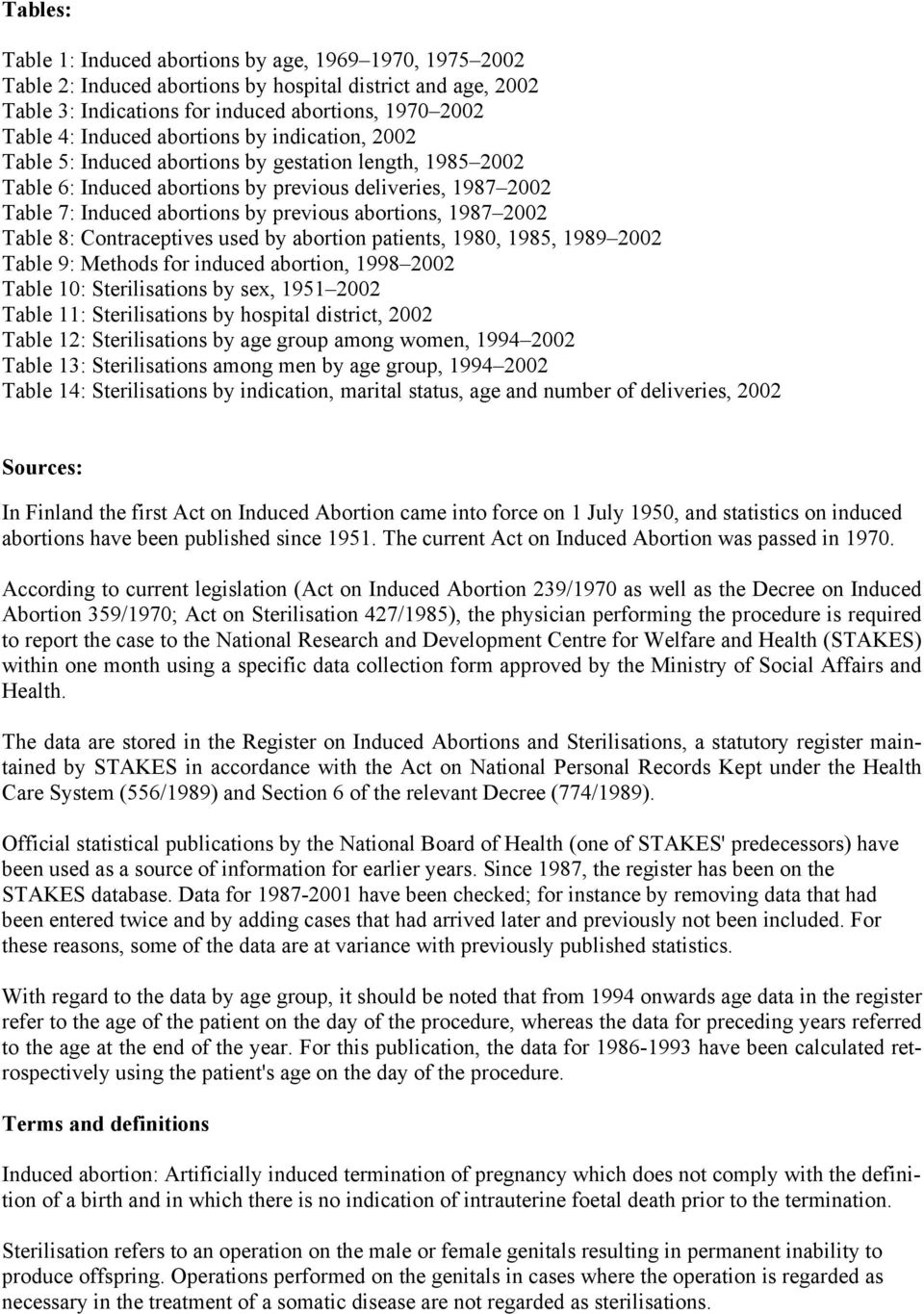 Tables:

Table 1: Induced abortions by age, 1969–1970, 1975–2002
Table 2: Induced abortions by hospital district and age, 2002
Table 3: Indications for induced abortions, 1970–2002
Table 4: Induced abortions by indication, 2002
Table 5: Induced abortions by gestation length, 1985–2002
Table 6: Induced abortions by previous deliveries, 1987–2002
Table 7: Induced abortions by previous abortions, 1987–2002
Table 8: Contraceptives used by abortion patients, 1980, 1985, 1989–2002
Table 9: Methods for induced abortion, 1998–2002
Table 10: Sterilisations by sex, 1951–2002
Table 11: Sterilisations by hospital district, 2002
Table 12: Sterilisations by age group among women, 1994–2002
Table 13: Sterilisations among men by age group, 1994–2002
Table 14: Sterilisations by indication, marital status, age and number of deliveries, 2002

Sources:

In Finland the first Act on Induced Abortion came into force on 1 July 1950, and statistics on induced abortions have been published since 1951. The current Act on Induced Abortion was passed in 1970.

According to current legislation (Act on Induced Abortion 239/1970 as well as the Decree on Induced Abortion 359/1970; Act on Sterilisation 427/1985), the physician performing the procedure is required to report the case to the National Research and Development Centre for Welfare and Health (STAKES) within one month using a specific data collection form approved by the Ministry of Social Affairs and Health.

The data are stored in the Register on Induced Abortions and Sterilisations, a statutory register maintained by STAKES in accordance with the Act on National Personal Records Kept under the Health Care System (556/1989) and Section 6 of the relevant Decree (774/1989).

Official statistical publications by the National Board of Health (one of STAKES' predecessors) have been used as a source of information for earlier years. Since 1987, the register has been on the STAKES database. Data for 1987-2001 have been checked; for instance by removing data that had been entered twice and by adding cases that had arrived later and previously not been included. For these reasons, some of the data are at variance with previously published statistics.

With regard to the data by age group, it should be noted that from 1994 onwards age data in the register refer to the age of the patient on the day of the procedure, whereas the data for preceding years referred to the age at the end of the year. For this publication, the data for 1986-1993 have been calculated retrospectively using the patient's age on the day of the procedure.

Terms and definitions

Induced abortion: Artificially induced termination of pregnancy which does not comply with the definition of a birth and in which there is no indication of intrauterine foetal death prior to the termination.

Sterilisation refers to an operation on the male or female genitals resulting in permanent inability to produce offspring. Operations performed on the genitals in cases where the operation is regarded as necessary in the treatment of a somatic disease are not regarded as sterilisations.